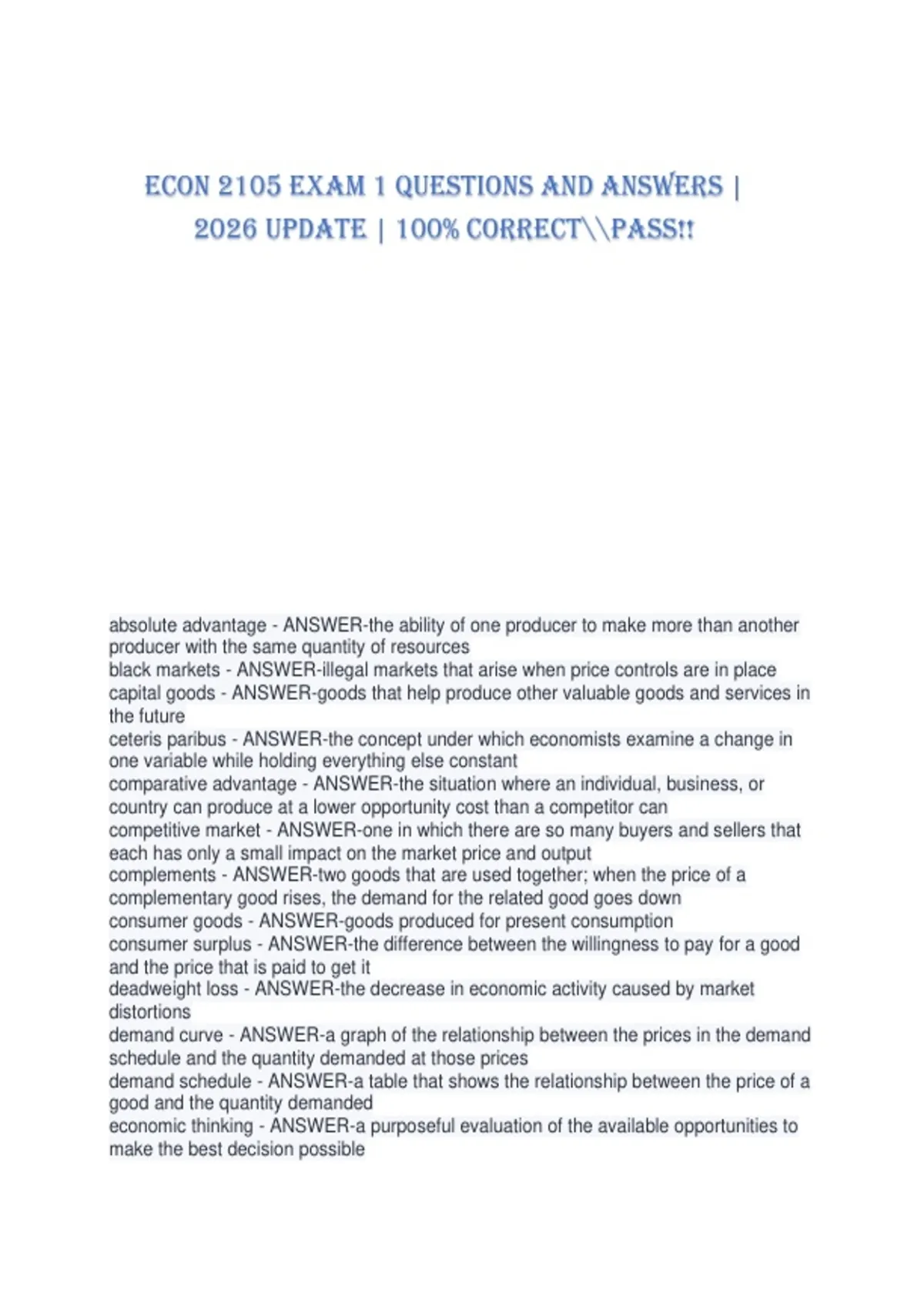 ECON 2105 EXAM 1 QUESTIONS AND ANSWERS | 2026 UPDATE | 100% CORRECT\\PASS!!

absolute advantage - ANSWER-the ability of one producer to make more than another producer with the same quantity of resources
black markets - ANSWER-illegal markets that arise when price controls are in place
capital goods - ANSWER-goods that help produce other valuable goods and services in the future
ceteris paribus - ANSWER-the concept under which economists examine a change in one variable while holding everything else constant
comparative advantage - ANSWER-the situation where an individual, business, or country can produce at a lower opportunity cost than a competitor can
competitive market - ANSWER-one in which there are so many buyers and sellers that each has only a small impact on the market price and output
complements - ANSWER-two goods that are used together; when the price of a complementary good rises, the demand for the related good goes down
consumer goods - ANSWER-goods produced for present consumption
consumer surplus - ANSWER-the difference between the willingness to pay for a good and the price that is paid to get it
deadweight loss - ANSWER-the decrease in economic activity caused by market distortions
demand curve - ANSWER-a graph of the relationship between the prices in the demand schedule and the quantity demanded at those prices
demand schedule - ANSWER-a table that shows the relationship between the price of a good and the quantity demanded
economic thinking - ANSWER-a purposeful evaluation of the available opportunities to make the best decision possible